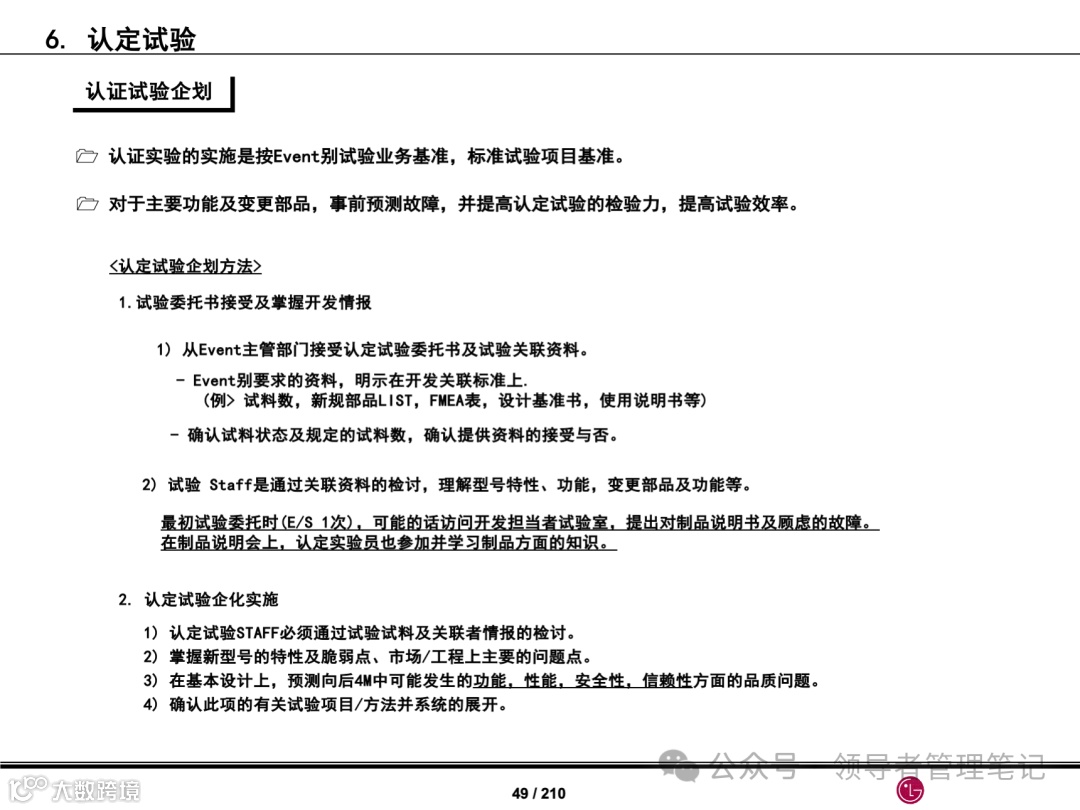 6. 认定试验

认证试验企划

认证实验的实施是按Event别试验业务基准，标准试验项目基准。

对于主要功能及变更部品，事前预测故障，并提高认定试验的检验力，提高试验效率。

<认定试验企划方法>

1.试验委托书接受及掌握开发情报

1) 从Event主管部门接受认定试验委托书及试验关联资料。

- Event别要求的资料，明示在开发关联标准上.
(例> 试料数，新规部品LIST，FMEA表，设计基准书，使用说明书等)

- 确认试料状态及规定的试料数，确认提供资料的接受与否。

2) 试验 Staff是通过关联资料的检讨，理解型号特性、功能，变更部品及功能等。

最初试验委托时(E/S 1次)，可能的话访问开发担当者试验室，提出对制品说明书及顾虑的故障。
在制品说明会上，认定实验员也参加并学习制品方面的知识。

2. 认定试验企化实施

1) 认定试验STAFF必须通过试验试料及关联者情报的检讨。
2) 掌握新型号的特性及脆弱点、市场/工程上主要的问题点。
3) 在基本设计上，预测向后4M中可能发生的功能，性能，安全性，信赖性方面的品质问题。
4) 确认此项的有关试验项目/方法并系统的展开。

公众号 · 领导者管理笔记

大数跨境

49 / 210

LG